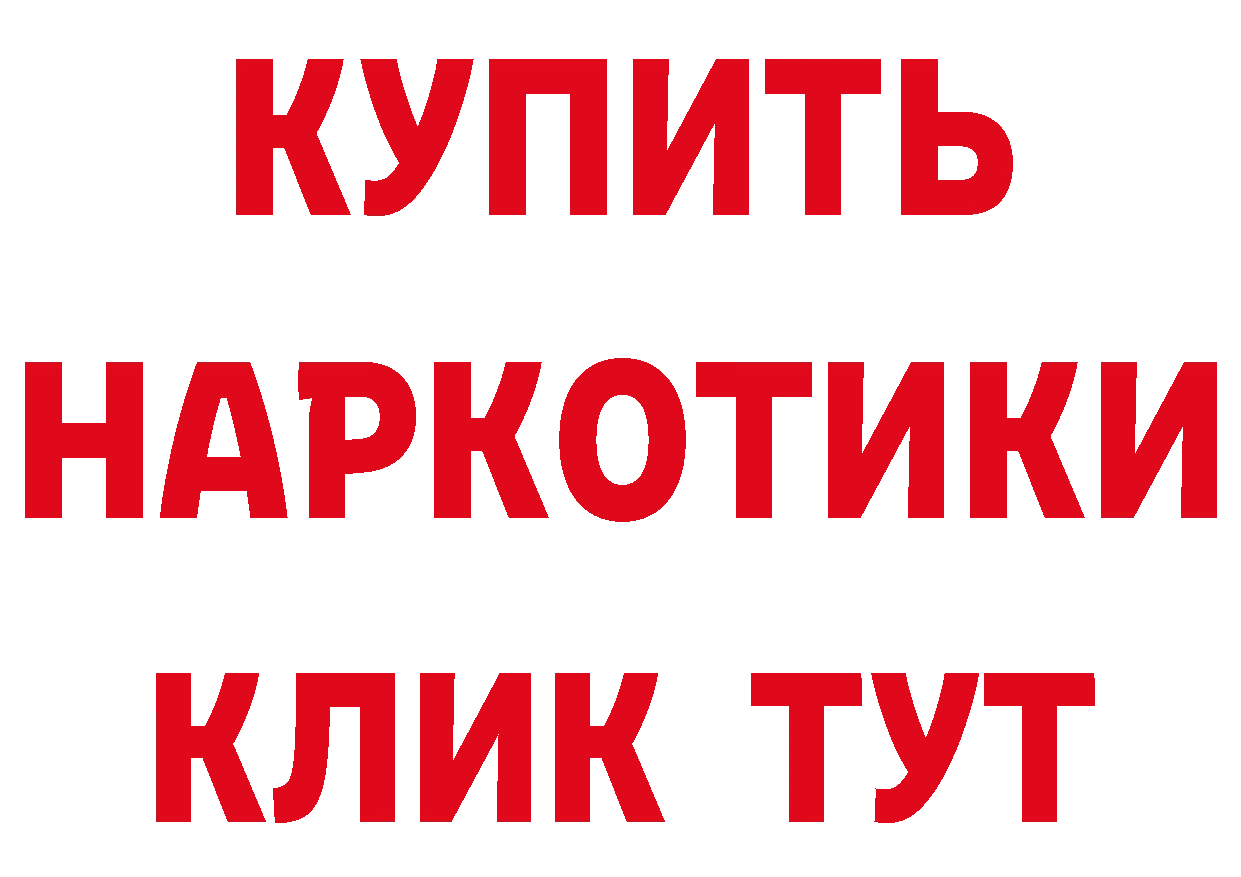 КУПИТЬ
НАРКОТИКИ
КЛИК ТУТ